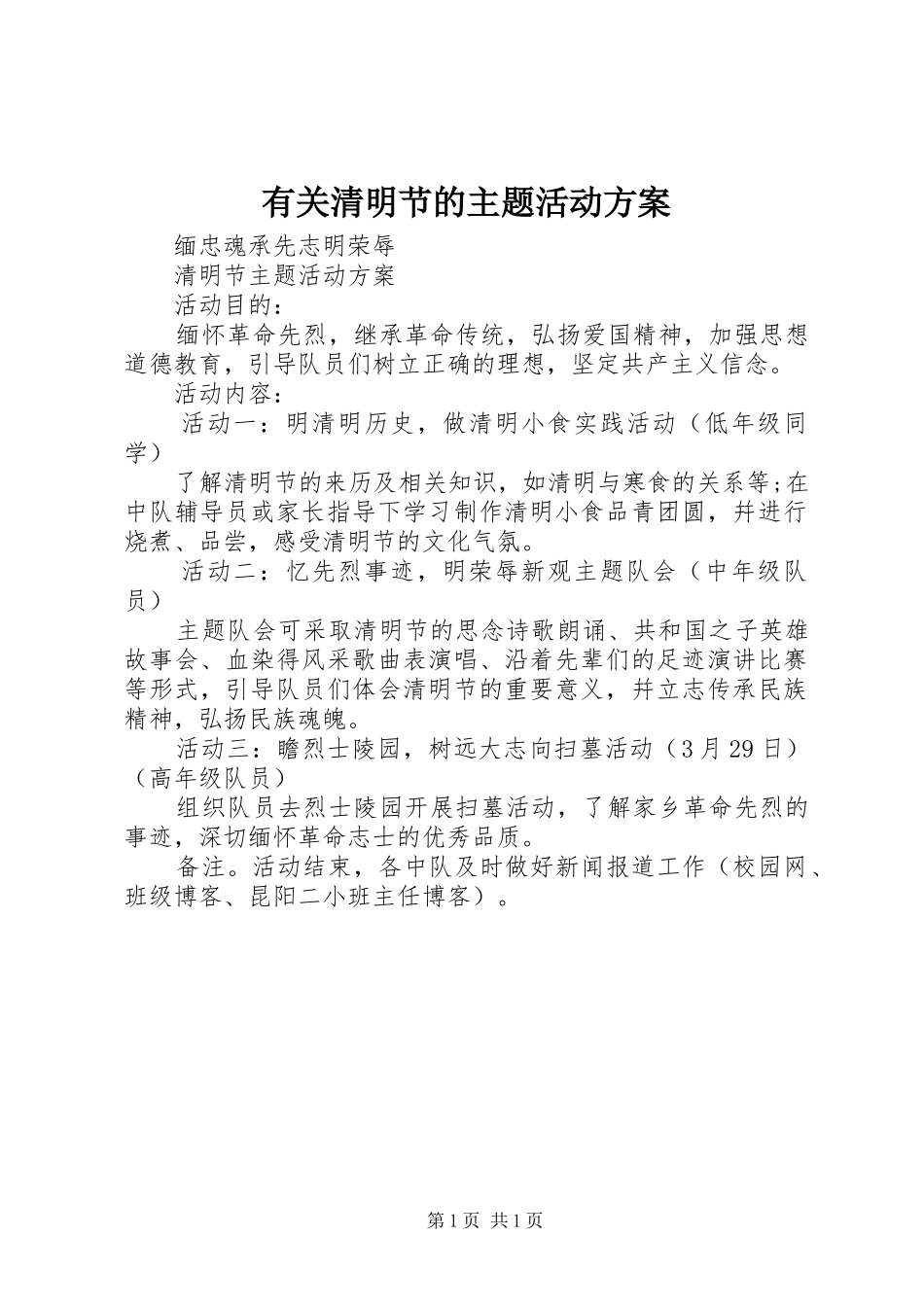 有关清明节的主题活动方案

缅忠魂承先志明荣辱

清明节主题活动方案

活动目的：

缅怀革命先烈，继承革命传统，弘扬爱国精神，加强思想道德教育，引导队员们树立正确的理想，坚定共产主义信念。

活动内容：

活动一：明清明历史，做清明小食实践活动（低年级同学）

了解清明节的来历及相关知识，如清明与寒食的关系等;在中队辅导员或家长指导下学习制作清明小食品青团圆，并进行烧煮、品尝，感受清明节的文化气氛。

活动二：忆先烈事迹，明荣辱新观主题队会（中年级队员）

主题队会可采取清明节的思念诗歌朗诵、共和国之子英雄故事会、血染得风采歌曲表演唱、沿着先辈们的足迹演讲比赛等形式，引导队员们体会清明节的重要意义，并立志传承民族精神，弘扬民族魂魄。

活动三：瞻烈士陵园，树远大志向扫墓活动（3月29日）（高年级队员）

组织队员去烈士陵园开展扫墓活动，了解家乡革命先烈的事迹，深切缅怀革命志士的优秀品质。

备注。活动结束，各中队及时做好新闻报道工作（校园网、班级博客、昆阳二小班主任博客）。

第1页 共1页